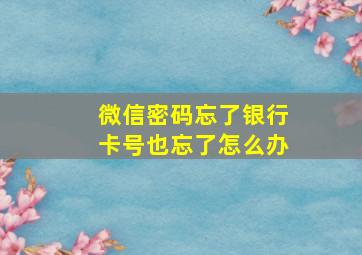 微信密码忘了银行卡号也忘了怎么办